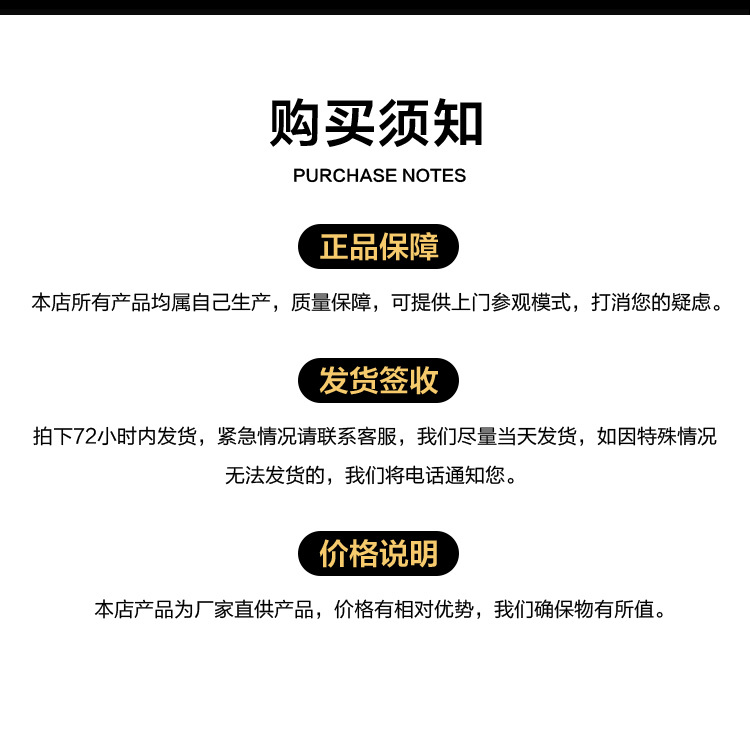 购买须知
PURCHASE NOTES

正品保障

本店所有产品均属自己生产，质量保障，可提供上门参观模式，打消您的疑虑。

发货签收

拍下72小时内发货，紧急情况请联系客服，我们尽量当天发货，如因特殊情况无法发货的，我们将电话通知您。

价格说明

本店产品为厂家直供产品，价格有相对优势，我们确保物有所值。